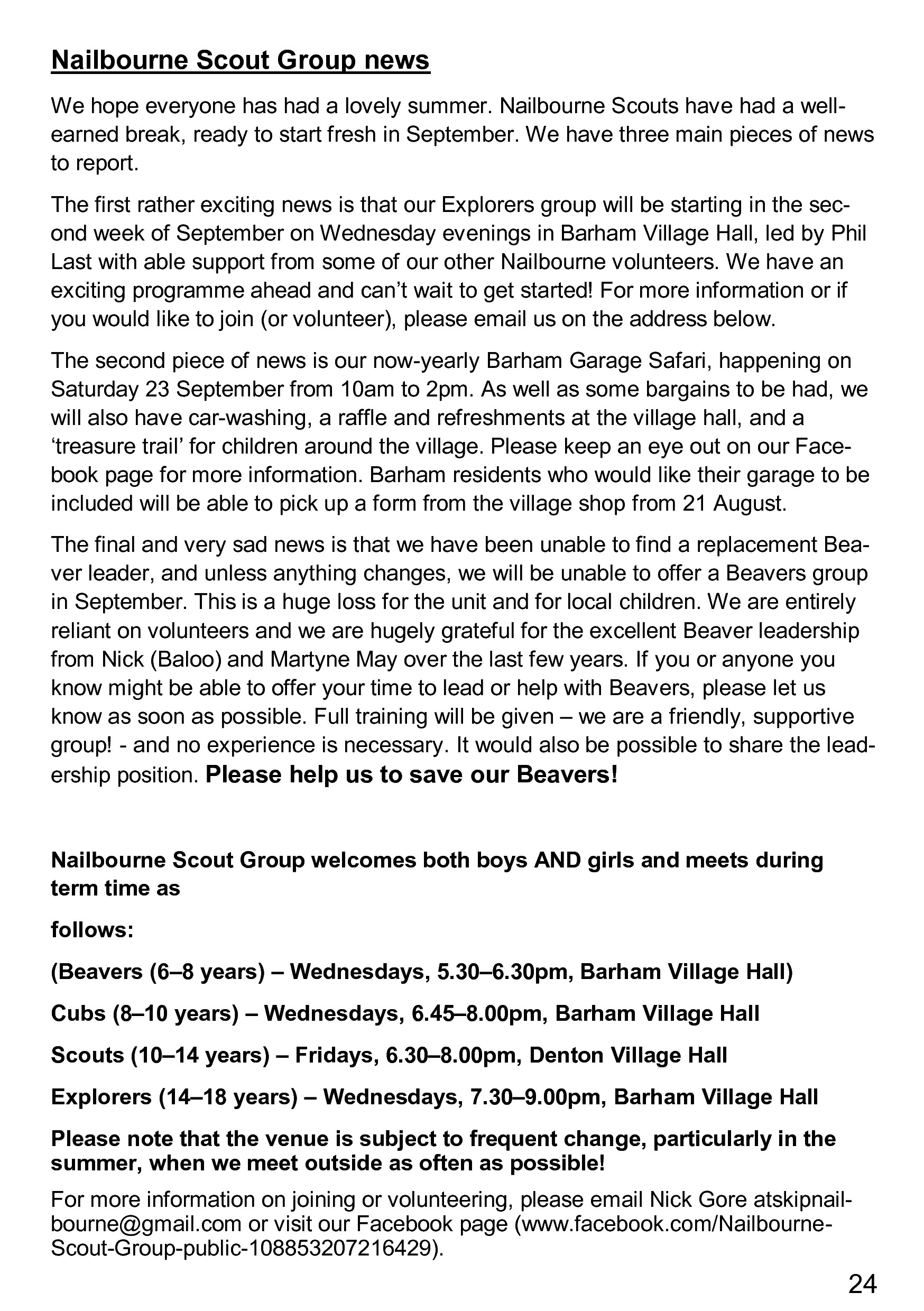 Nailbourne Scout Group news

We hope everyone has had a lovely summer. Nailbourne Scouts have had a well-earned break, ready to start fresh in September. We have three main pieces of news to report.

The first rather exciting news is that our Explorers group will be starting in the second week of September on Wednesday evenings in Barham Village Hall, led by Phil Last with able support from some of our other Nailbourne volunteers. We have an exciting programme ahead and can't wait to get started! For more information or if you would like to join (or volunteer), please email us on the address below.

The second piece of news is our now-yearly Barham Garage Safari, happening on Saturday 23 September from 10am to 2pm. As well as some bargains to be had, we will also have car-washing, a raffle and refreshments at the village hall, and a 'treasure trail' for children around the village. Please keep an eye out on our Facebook page for more information. Barham residents who would like their garage to be included will be able to pick up a form from the village shop from 21 August.

The final and very sad news is that we have been unable to find a replacement Beaver leader, and unless anything changes, we will be unable to offer a Beavers group in September. This is a huge loss for the unit and for local children. We are entirely reliant on volunteers and we are hugely grateful for the excellent Beaver leadership from Nick (Baloo) and Martyne May over the last few years. If you or anyone you know might be able to offer your time to lead or help with Beavers, please let us know as soon as possible. Full training will be given – we are a friendly, supportive group! - and no experience is necessary. It would also be possible to share the leadership position. Please help us to save our Beavers!

Nailbourne Scout Group welcomes both boys AND girls and meets during term time as

follows:

(Beavers (6–8 years) – Wednesdays, 5.30–6.30pm, Barham Village Hall)

Cubs (8–10 years) – Wednesdays, 6.45–8.00pm, Barham Village Hall

Scouts (10–14 years) – Fridays, 6.30–8.00pm, Denton Village Hall

Explorers (14–18 years) – Wednesdays, 7.30–9.00pm, Barham Village Hall

Please note that the venue is subject to frequent change, particularly in the summer, when we meet outside as often as possible!

For more information on joining or volunteering, please email Nick Gore atskipnailbourne@gmail.com or visit our Facebook page (www.facebook.com/Nailbourne-Scout-Group-public-108853207216429).

24